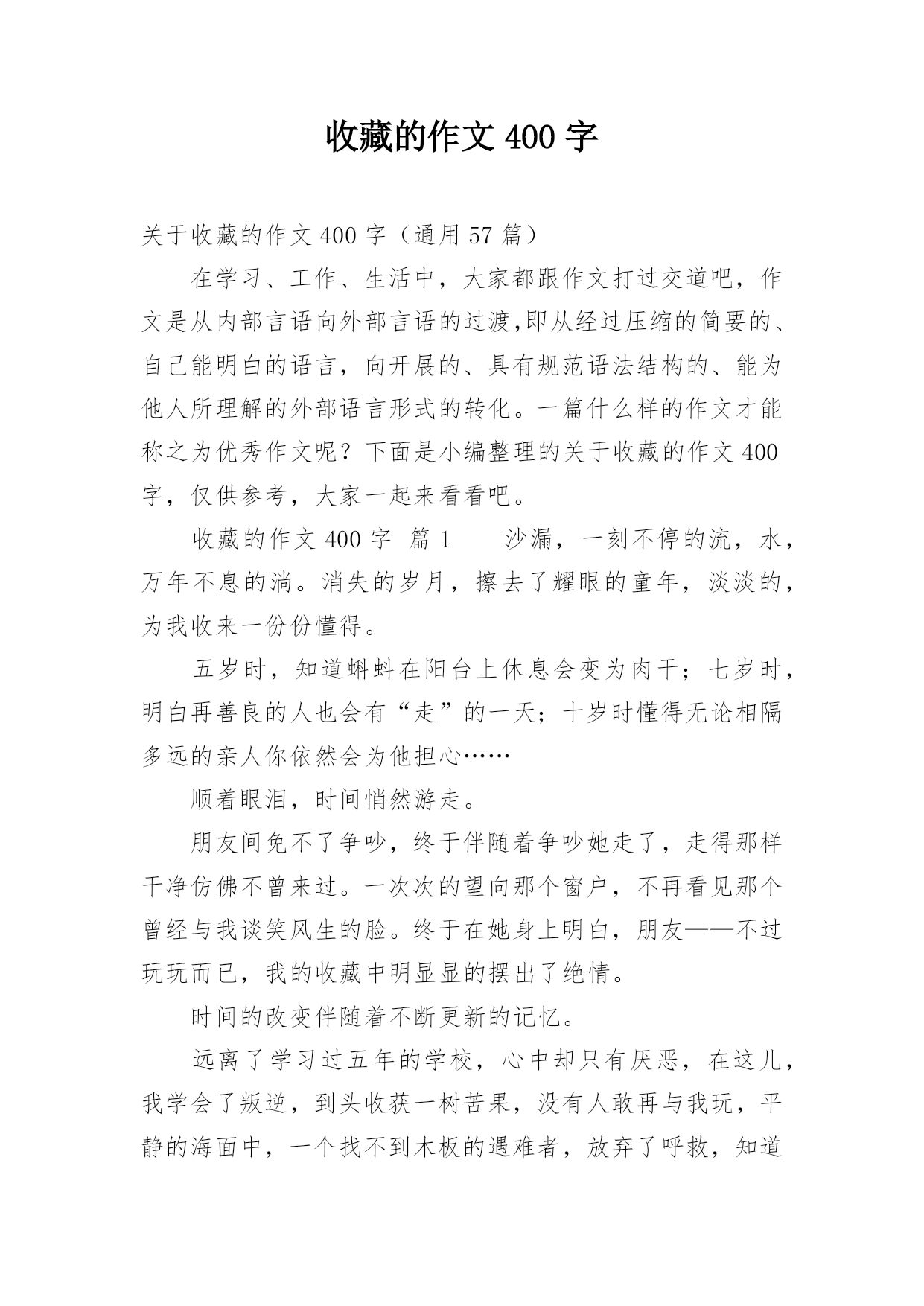 收藏的作文 400 字

关于收藏的作文 400 字（通用 57 篇）

在学习、工作、生活中，大家都跟作文打过交道吧，作文是从内部言语向外部言语的过渡,即从经过压缩的简要的、自己能明白的语言，向开展的、具有规范语法结构的、能为他人所理解的外部语言形式的转化。一篇什么样的作文才能称之为优秀作文呢？下面是小编整理的关于收藏的作文 400 字，仅供参考，大家一起来看看吧。

收藏的作文 400 字 篇 1　　沙漏，一刻不停的流，水，万年不息的淌。消失的岁月，擦去了耀眼的童年，淡淡的，为我收来一份份懂得。

五岁时，知道蝌蚪在阳台上休息会变为肉干；七岁时，明白再善良的人也会有“走”的一天；十岁时懂得无论相隔多远的亲人你依然会为他担心……

顺着眼泪，时间悄然游走。

朋友间免不了争吵，终于伴随着争吵她走了，走得那样干净仿佛不曾来过。一次次的望向那个窗户，不再看见那个曾经与我谈笑风生的脸。终于在她身上明白，朋友——不过玩玩而已，我的收藏中明显显的摆出了绝情。

时间的改变伴随着不断更新的记忆。

远离了学习过五年的学校，心中却只有厌恶，在这儿，我学会了叛逆，到头收获一树苦果，没有人敢再与我玩，平静的海面中，一个找不到木板的遇难者，放弃了呼救，知道